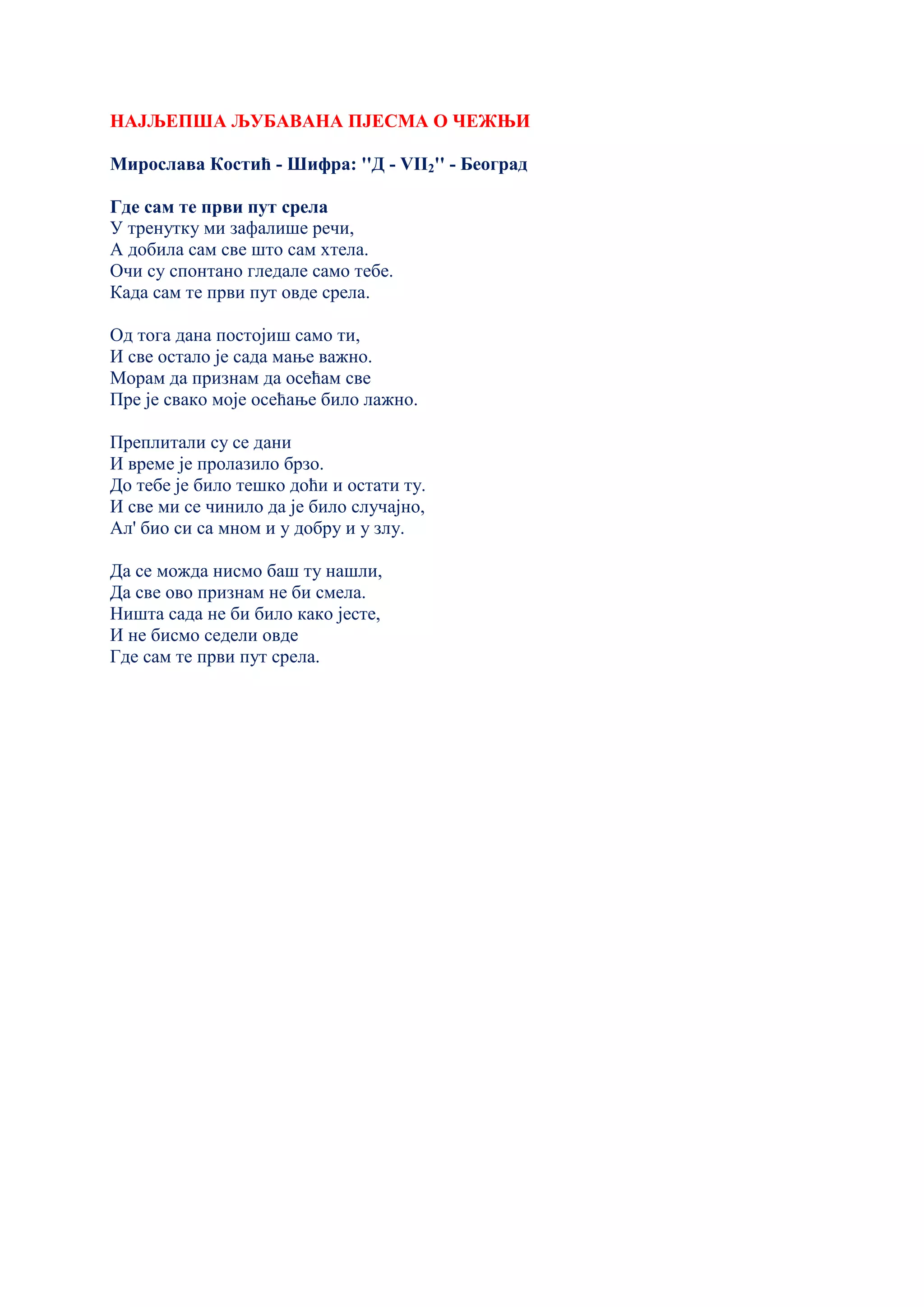 НАЈЉЕПША ЉУБАВАНА ПЈЕСМА О ЧЕЖЊИ

Мирослава Костић - Шифра: "Д - VII$_2$" - Београд

Где сам те први пут срела
У тренутку ми зафалише речи,
А добила сам све што сам хтела.
Очи су спонтано гледале само тебе.
Када сам те први пут овде срела.

Од тога дана постојиш само ти,
И све остало је сада мање важно.
Морам да признам да осећам све
Пре је свако моје осећање било лажно.

Преплитали су се дани
И време је пролазило брзо.
До тебе је било тешко доћи и остати ту.
И све ми се чинило да је било случајно,
Ал' био си са мном и у добру и у злу.

Да се можда нисмо баш ту нашли,
Да све ово признам не би смела.
Ништа сада не би било како јесте,
И не бисмо седели овде
Где сам те први пут срела.